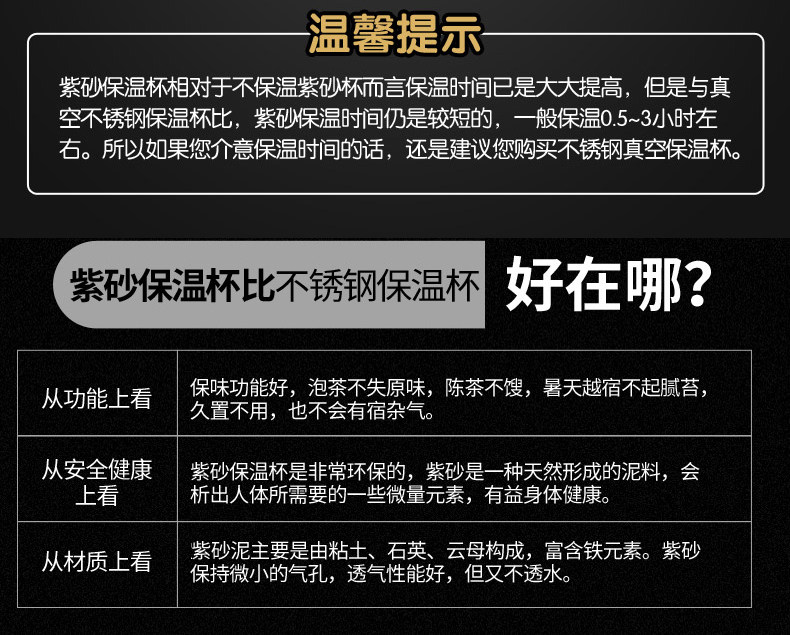 温馨提示

紫砂保温杯相对于不保温紫砂杯而言保温时间已是大大提高，但是与真空不锈钢保温杯比，紫砂保温时间仍是较短的，一般保温0.5~3小时左右。所以如果您介意保温时间的话，还是建议您购买不锈钢真空保温杯。

紫砂保温杯比不锈钢保温杯 好在哪？

| 从功能上看 | 保味功能好，泡茶不失原味，陈茶不馊，暑天越宿不起腻苔，久置不用，也不会有宿杂气。 |
|---|---|
| 从安全健康上看 | 紫砂保温杯是非常环保的，紫砂是一种天然形成的泥料，会析出人体所需要的一些微量元素，有益身体健康。 |
| 从材质上看 | 紫砂泥主要是由粘土、石英、云母构成，富含铁元素。紫砂保持微小的气孔，透气性能好，但又不透水。 |